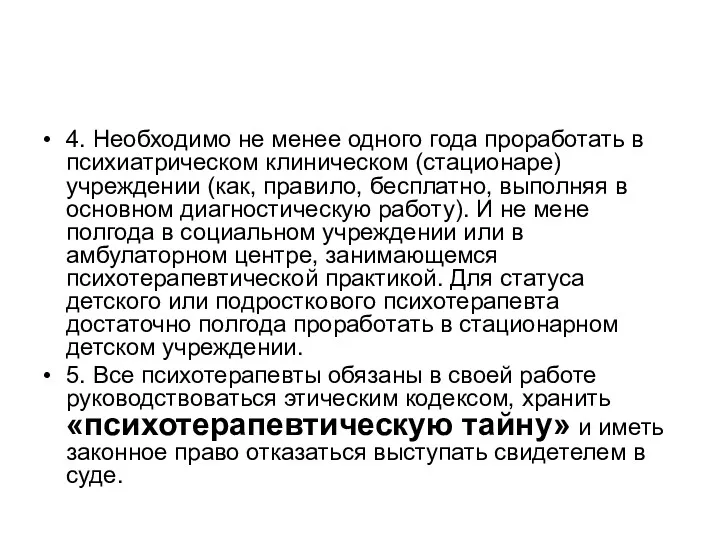 • 4. Необходимо не менее одного года проработать в психиатрическом клиническом (стационаре) учреждении (как, правило, бесплатно, выполняя в основном диагностическую работу). И не мене полгода в социальном учреждении или в амбулаторном центре, занимающемся психотерапевтической практикой. Для статуса детского или подросткового психотерапевта достаточно полгода проработать в стационарном детском учреждении.

• 5. Все психотерапевты обязаны в своей работе руководствоваться этическим кодексом, хранить «психотерапевтическую тайну» и иметь законное право отказаться выступать свидетелем в суде.